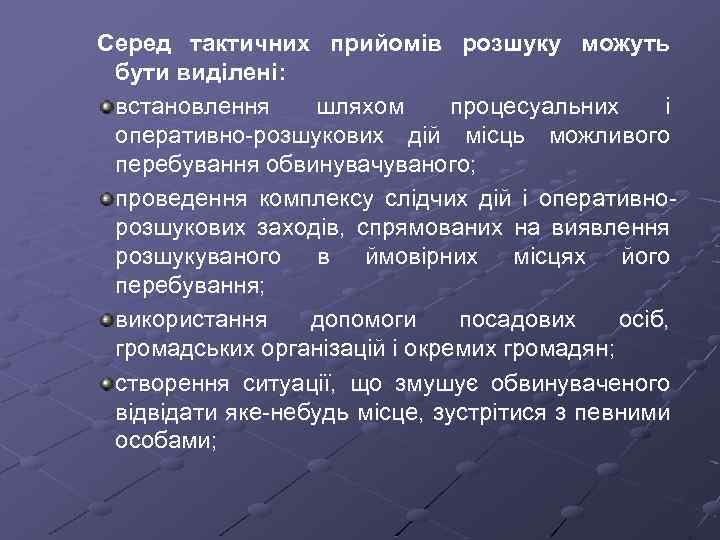 Серед тактичних прийомів розшуку можуть бути виділені:

встановлення шляхом процесуальних і оперативно-розшукових дій місць можливого перебування обвинувачуваного;

проведення комплексу слідчих дій і оперативно-розшукових заходів, спрямованих на виявлення розшукуваного в ймовірних місцях його перебування;

використання допомоги посадових осіб, громадських організацій і окремих громадян;

створення ситуації, що змушує обвинуваченого відвідати яке-небудь місце, зустрітися з певними особами;